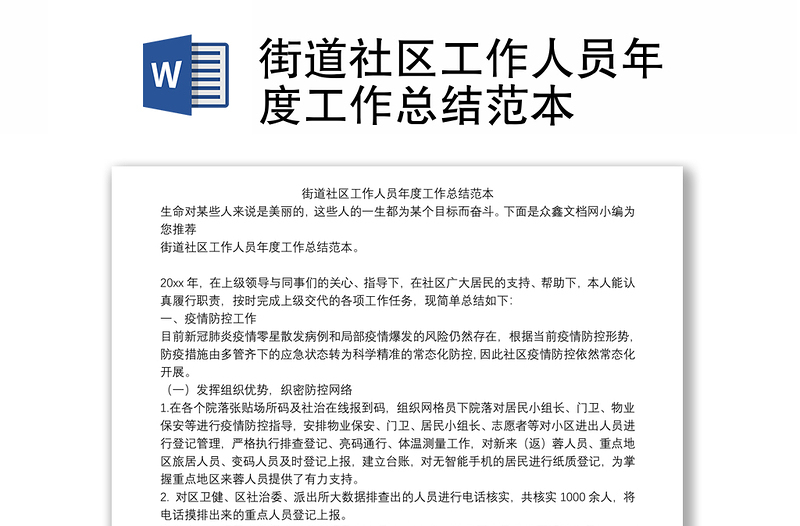 W

街道社区工作人员年度工作总结范本

街道社区工作人员年度工作总结范本

生命对某些人来说是美丽的，这些人的一生都为某个目标而奋斗。下面是众鑫文档网小编为您推荐
街道社区工作人员年度工作总结范本。

20xx 年，在上级领导与同事们的关心、指导下，在社区广大居民的支持、帮助下，本人能认真履行职责，按时完成上级交代的各项工作任务，现简单总结如下：
一、疫情防控工作
目前新冠肺炎疫情零星散发病例和局部疫情爆发的风险仍然存在，根据当前疫情防控形势，防疫措施由多管齐下的应急状态转为科学精准的常态化防控，因此社区疫情防控依然常态化开展。
（一）发挥组织优势，织密防控网络
1.在各个院落张贴场所码及社治在线报到码，组织网格员下院落对居民小组长、门卫、物业保安等进行疫情防控指导，安排物业保安、门卫、居民小组长、志愿者等对小区进出人员进行登记管理，严格执行排查登记、亮码通行、体温测量工作，对新来（返）蓉人员、重点地区旅居人员、变码人员及时登记上报，建立台账，对无智能手机的居民进行纸质登记，为掌握重点地区来蓉人员提供了有力支持。
2. 对区卫健、区社治委、派出所大数据排查出的人员进行电话核实，共核实 1000 余人，将电话摸排出来的重点人员登记上报。